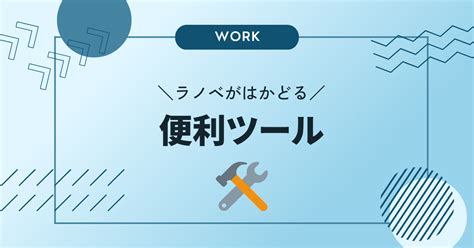 WORK

＼ラノベがはかどる／

便利ツール